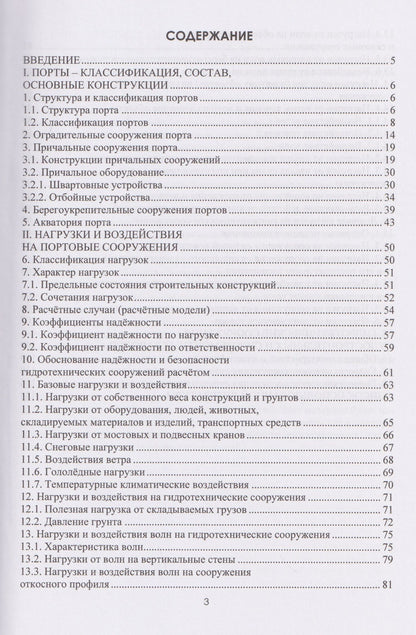 СОДЕРЖАНИЕ

ВВЕДЕНИЕ 5
I. ПОРТЫ – КЛАССИФИКАЦИЯ, СОСТАВ, ОСНОВНЫЕ КОНСТРУКЦИИ 6
1. Структура и классификация портов 6
1.1. Структура порта 6
1.2. Классификация портов 8
2. Оградительные сооружения порта 14
3. Причальные сооружения порта 19
3.1. Конструкции причальных сооружений 19
3.2. Причальное оборудование 30
3.2.1. Швартовные устройства 30
3.2.2. Отбойные устройства 34
4. Берегоукрепительные сооружения портов 39
5. Акватория порта 43
II. НАГРУЗКИ И ВОЗДЕЙСТВИЯ НА ПОРТОВЫЕ СООРУЖЕНИЯ 50
6. Классификация нагрузок 50
7. Характер нагрузок 51
7.1. Предельные состояния строительных конструкций 51
7.2. Сочетания нагрузок 52
8. Расчётные случаи (расчётные модели) 54
9. Коэффициенты надёжности 57
9.1. Коэффициент надёжности по нагрузке 57
9.2. Коэффициент надёжности по ответственности 59
10. Обоснование надёжности и безопасности гидротехнических сооружений расчётом 61
11. Базовые нагрузки и воздействия 63
11.1. Нагрузки от собственного веса конструкций и грунтов 63
11.2. Нагрузки от оборудования, людей, животных, складируемых материалов и изделий, транспортных средств 65
11.3. Нагрузки от мостовых и подвесных кранов 66
11.4. Снеговые нагрузки 67
11.5. Воздействия ветра 68
11.6. Гололёдные нагрузки 69
11.7. Температурные климатические воздействия 70
12. Нагрузки и воздействия на гидротехнические сооружения 71
12.1. Полезная нагрузка от складываемых грузов 71
12.2. Давление грунта 72
13. Нагрузки и воздействия волн на гидротехнические сооружения 75
13.1. Характеристика волн 75
13.2. Нагрузки от волн на вертикальные стены 79
13.3. Нагрузки и воздействия волн на сооружения откосного профиля 81

3